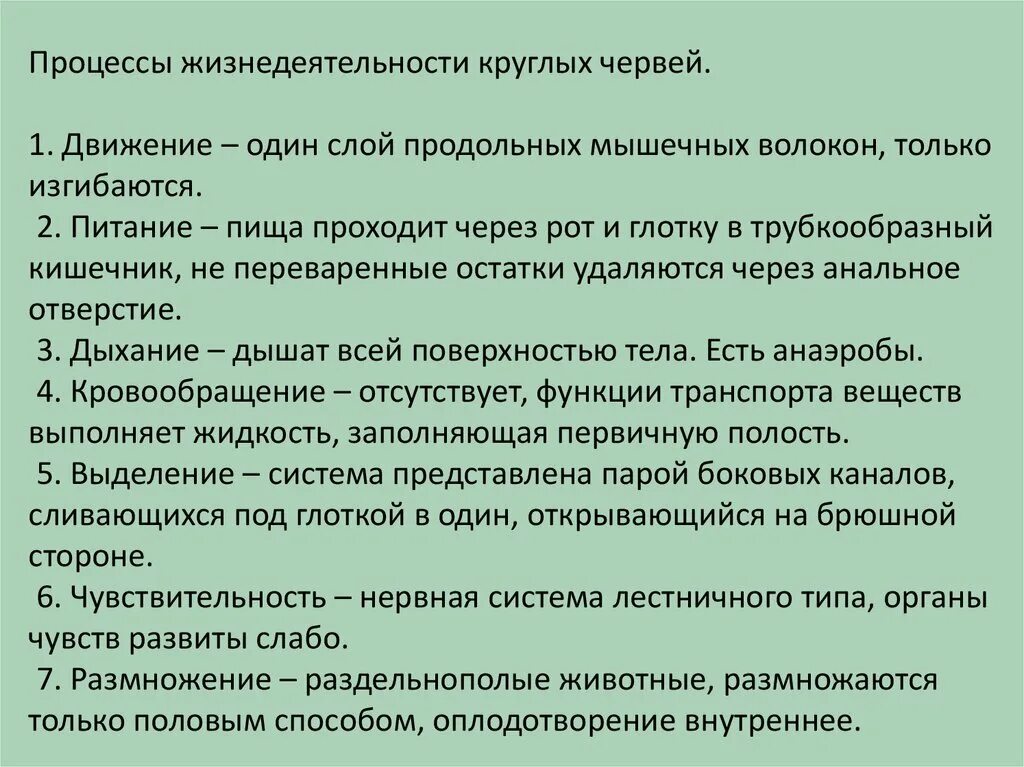 Процессы жизнедеятельности круглых червей.

1. Движение – один слой продольных мышечных волокон, только изгибаются.
2. Питание – пища проходит через рот и глотку в трубкообразный кишечник, не переваренные остатки удаляются через анальное отверстие.
3. Дыхание – дышат всей поверхностью тела. Есть анаэробы.
4. Кровообращение – отсутствует, функции транспорта веществ выполняет жидкость, заполняющая первичную полость.
5. Выделение – система представлена парой боковых каналов, сливающихся под глоткой в один, открывающийся на брюшной стороне.
6. Чувствительность – нервная система лестничного типа, органы чувств развиты слабо.
7. Размножение – раздельнополые животные, размножаются только половым способом, оплодотворение внутреннее.